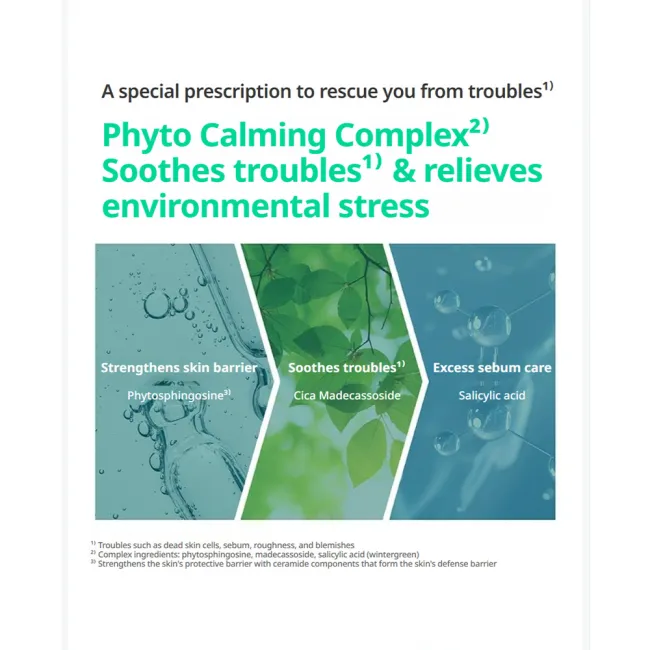 A special prescription to rescue you from troubles$^{1)}$

Phyto Calming Complex$^{2)}$ Soothes troubles$^{1)}$ & relieves environmental stress

Strengthens skin barrier

Phytosphingosine$^{3)}$

Soothes troubles$^{1)}$

Cica Madecassoside

Excess sebum care

Salicylic acid

$^{1)}$ Troubles such as dead skin cells, sebum, roughness, and blemishes
$^{2)}$ Complex ingredients: phytosphingosine, madecassoside, salicylic acid (wintergreen)
$^{3)}$ Strengthens the skin's protective barrier with ceramide components that form the skin's defense barrier